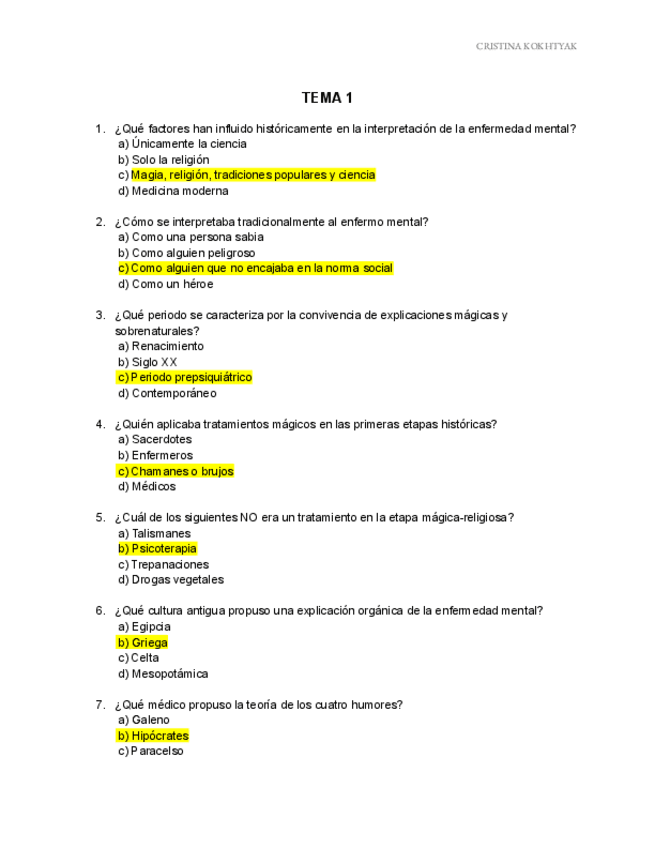 CRISTINA KOKHTYAK

TEMA 1

1. ¿Qué factores han influido históricamente en la interpretación de la enfermedad mental?
a) Únicamente la ciencia
b) Solo la religión
c) Magia, religión, tradiciones populares y ciencia
d) Medicina moderna

2. ¿Cómo se interpretaba tradicionalmente al enfermo mental?
a) Como una persona sabia
b) Como alguien peligroso
c) Como alguien que no encajaba en la norma social
d) Como un héroe

3. ¿Qué periodo se caracteriza por la convivencia de explicaciones mágicas y sobrenaturales?
a) Renacimiento
b) Siglo XX
c) Periodo prepsiquiátrico
d) Contemporáneo

4. ¿Quién aplicaba tratamientos mágicos en las primeras etapas históricas?
a) Sacerdotes
b) Enfermeros
c) Chamanes o brujos
d) Médicos

5. ¿Cuál de los siguientes NO era un tratamiento en la etapa mágica-religiosa?
a) Talismanes
b) Psicoterapia
c) Trepanaciones
d) Drogas vegetales

6. ¿Qué cultura antigua propuso una explicación orgánica de la enfermedad mental?
a) Egipcia
b) Griega
c) Celta
d) Mesopotámica

7. ¿Qué médico propuso la teoría de los cuatro humores?
a) Galeno
b) Hipócrates
c) Paracelso